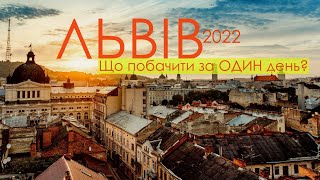 ЛЬВІВ 2022

Що побачити за ОДИН день?